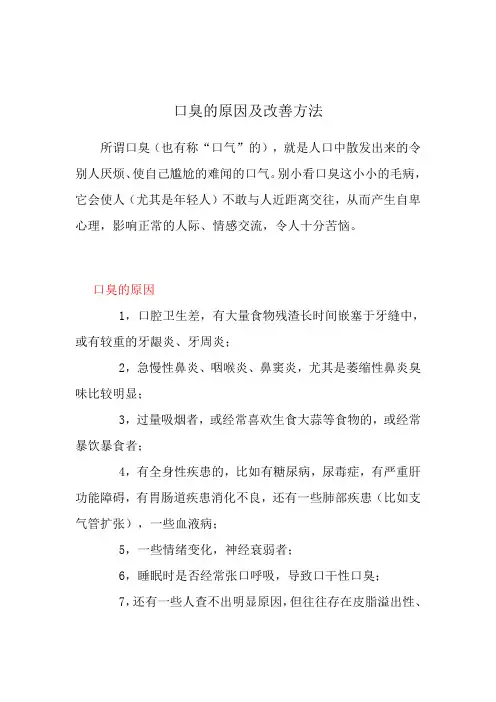 口臭的原因及改善方法

所谓口臭（也有称“口气”的），就是人口中散发出来的令别人厌烦、使自己尴尬的难闻的口气。别小看口臭这小小的毛病，它会使人（尤其是年轻人）不敢与人近距离交往，从而产生自卑心理，影响正常的人际、情感交流，令人十分苦恼。

口臭的原因

1，口腔卫生差，有大量食物残渣长时间嵌塞于牙缝中，或有较重的牙龈炎、牙周炎；

2，急慢性鼻炎、咽喉炎、鼻窦炎，尤其是萎缩性鼻炎臭味比较明显；

3，过量吸烟者，或经常喜欢生食大蒜等食物的，或经常暴饮暴食者；

4，有全身性疾患的，比如有糖尿病，尿毒症，有严重肝功能障碍，有胃肠道疾患消化不良，还有一些肺部疾患（比如支气管扩张），一些血液病；

5，一些情绪变化，神经衰弱者；

6，睡眠时是否经常张口呼吸，导致口干性口臭；

7，还有一些人查不出明显原因，但往往存在皮脂溢出性、